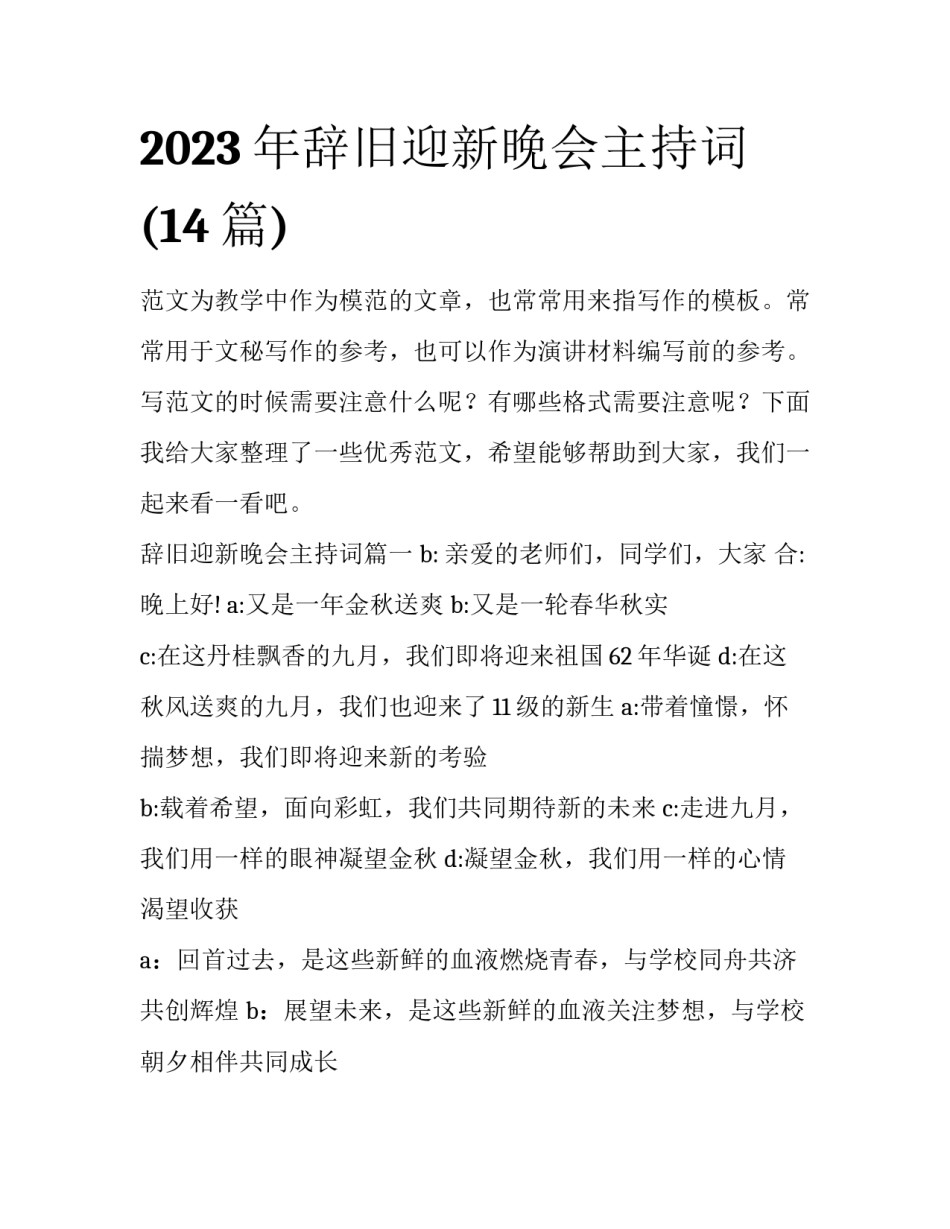 2023年辞旧迎新晚会主持词(14篇)

范文为教学中作为模范的文章，也常常用来指写作的模板。常常用于文秘写作的参考，也可以作为演讲材料编写前的参考。写范文的时候需要注意什么呢？有哪些格式需要注意呢？下面我给大家整理了一些优秀范文，希望能够帮助到大家，我们一起来看一看吧。

辞旧迎新晚会主持词篇一b:亲爱的老师们，同学们，大家 合:晚上好!a:又是一年金秋送爽b:又是一轮春华秋实

c:在这丹桂飘香的九月，我们即将迎来祖国62年华诞d:在这秋风送爽的九月，我们也迎来了11级的新生a:带着憧憬，怀揣梦想，我们即将迎来新的考验

b:载着希望，面向彩虹，我们共同期待新的未来c:走进九月，我们用一样的眼神凝望金秋d:凝望金秋，我们用一样的心情渴望收获

a：回首过去，是这些新鲜的血液燃烧青春，与学校同舟共济共创辉煌b：展望未来，是这些新鲜的血液关注梦想，与学校朝夕相伴共同成长